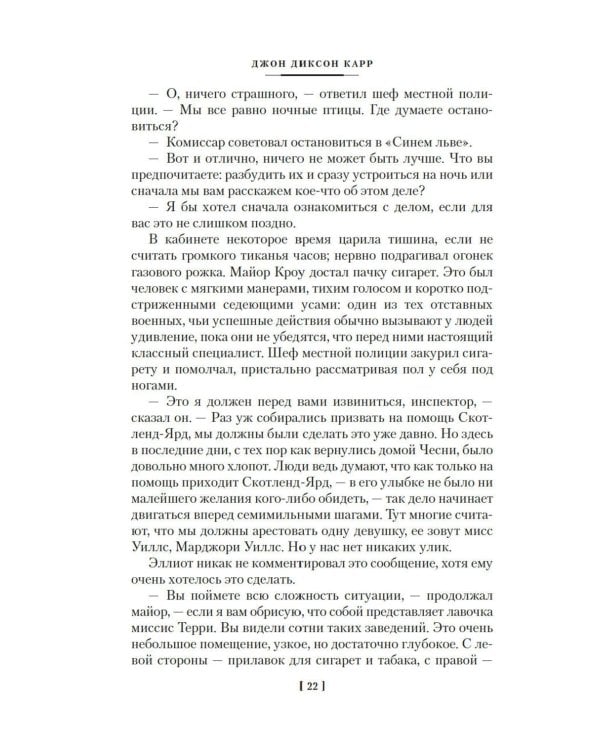 ДЖОН ДИКСОН КАРР

— О, ничего страшного, — ответил шеф местной полиции. — Мы все равно ночные птицы. Где думаете остановиться?

— Комиссар советовал остановиться в «Синем льве».

— Вот и отлично, ничего не может быть лучше. Что вы предпочитаете: разбудить их и сразу устроиться на ночь или сначала мы вам расскажем кое-что об этом деле?

— Я бы хотел сначала ознакомиться с делом, если для вас это не слишком поздно.

В кабинете некоторое время царила тишина, если не считать громкого тиканья часов; нервно подрагивал огонек газового рожка. Майор Кроу достал пачку сигарет. Это был человек с мягкими манерами, тихим голосом и коротко подстриженными седеющими усами: один из тех отставных военных, чьи успешные действия обычно вызывают у людей удивление, пока они не убедятся, что перед ними настоящий классный специалист. Шеф местной полиции закурил сигарету и помолчал, пристально рассматривая пол у себя под ногами.

— Это я должен перед вами извиниться, инспектор, — сказал он. — Раз уж собирались призвать на помощь Скотленд-Ярд, мы должны были сделать это уже давно. Но здесь в последние дни, с тех пор как вернулись домой Чесни, было довольно много хлопот. Люди ведь думают, что как только на помощь приходит Скотленд-Ярд, — в его улыбке не было ни малейшего желания кого-либо обидеть, — так дело начинает двигаться вперед семимильными шагами. Тут многие считают, что мы должны арестовать одну девушку, ее зовут мисс Уиллс, Марджори Уиллс. Но у нас нет никаких улик.

Эллиот никак не комментировал это сообщение, хотя ему очень хотелось это сделать.

— Вы поймете всю сложность ситуации, — продолжал майор, — если я вам обрисую, что собой представляет лавочка миссис Терри. Вы видели сотни таких заведений. Это очень небольшое помещение, узкое, но достаточно глубокое. С левой стороны — прилавок для сигарет и табака, с правой —

[ 22 ]